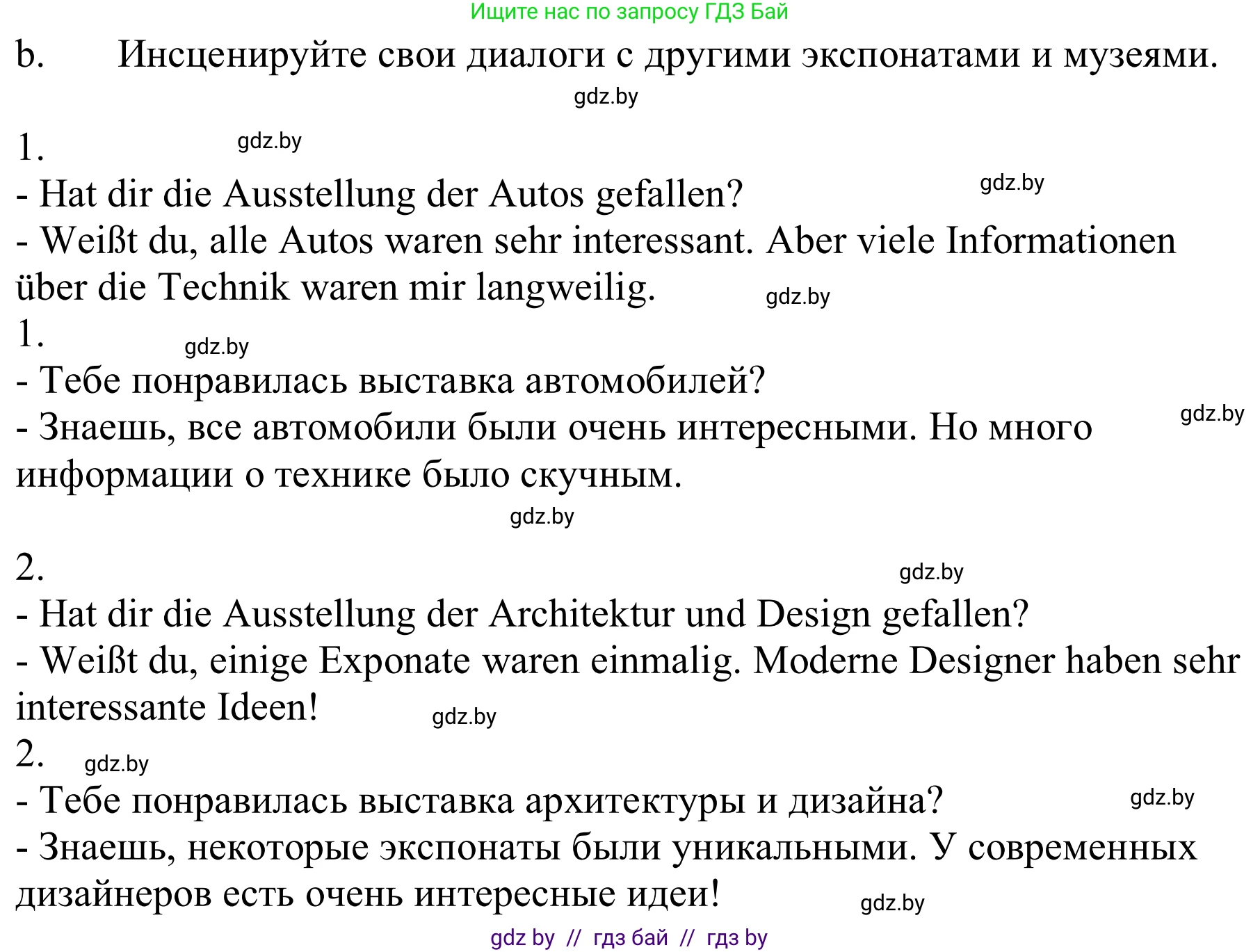 Ищите нас по запросу ГДЗ Бай

b. Инсценируйте свои диалоги с другими экспонатами и музеями.

gdz.by

1. gdz.by

- Hat dir die Ausstellung der Autos gefallen? gdz.by

- Weißt du, alle Autos waren sehr interessant. Aber viele Informationen über die Technik waren mir langweilig. gdz.by

1. gdz.by

- Тебе понравилась выставка автомобилей?

- Знаешь, все автомобили были очень интересными. Но много информации о технике было скучным. gdz.by

gdz.by

2. gdz.by

- Hat dir die Ausstellung der Architektur und Design gefallen?

- Weißt du, einige Exponate waren einmalig. Moderne Designer haben sehr interessante Ideen! gdz.by

2. gdz.by

- Тебе понравилась выставка архитектуры и дизайна? gdz.by

- Знаешь, некоторые экспонаты были уникальными. У современных дизайнеров есть очень интересные идеи! gdz.by

gdz by // гдз бай // гдз by